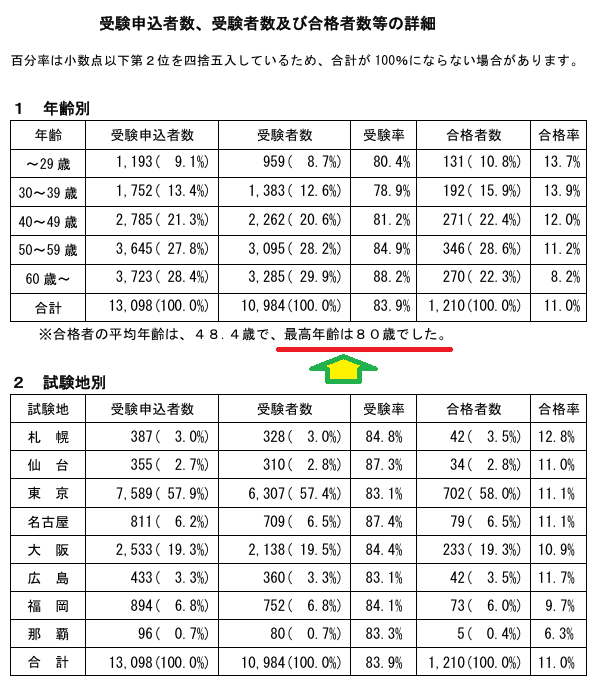 受験申込者数、受験者数及び合格者数等の詳細

百分率は小数点以下第２位を四捨五入しているため、合計が 100%にならない場合があります。

１　年齢別

| 年齢 | 受験申込者数 | 受験者数 | 受験率 | 合格者数 | 合格率 |
|---|---|---|---|---|---|
| ～29 歳 | 1,193（ 9.1%） | 959（ 8.7%） | 80.4% | 131（ 10.8%） | 13.7% |
| 30～39 歳 | 1,752（ 13.4%） | 1,383（ 12.6%） | 78.9% | 192（ 15.9%） | 13.9% |
| 40～49 歳 | 2,785（ 21.3%） | 2,262（ 20.6%） | 81.2% | 271（ 22.4%） | 12.0% |
| 50～59 歳 | 3,645（ 27.8%） | 3,095（ 28.2%） | 84.9% | 346（ 28.6%） | 11.2% |
| 60 歳～ | 3,723（ 28.4%） | 3,285（ 29.9%） | 88.2% | 270（ 22.3%） | 8.2% |
| 合計 | 13,098（100.0%） | 10,984（100.0%） | 83.9% | 1,210（100.0%） | 11.0% |

※合格者の平均年齢は、４８．４歳で、最高年齢は８０歳でした。

２　試験地別

| 試験地 | 受験申込者数 | 受験者数 | 受験率 | 合格者数 | 合格率 |
|---|---|---|---|---|---|
| 札　幌 | 387（ 3.0%） | 328（ 3.0%） | 84.8% | 42（ 3.5%） | 12.8% |
| 仙　台 | 355（ 2.7%） | 310（ 2.8%） | 87.3% | 34（ 2.8%） | 11.0% |
| 東　京 | 7,589（ 57.9%） | 6,307（ 57.4%） | 83.1% | 702（ 58.0%） | 11.1% |
| 名古屋 | 811（ 6.2%） | 709（ 6.5%） | 87.4% | 79（ 6.5%） | 11.1% |
| 大　阪 | 2,533（ 19.3%） | 2,138（ 19.5%） | 84.4% | 233（ 19.3%） | 10.9% |
| 広　島 | 433（ 3.3%） | 360（ 3.3%） | 83.1% | 42（ 3.5%） | 11.7% |
| 福　岡 | 894（ 6.8%） | 752（ 6.8%） | 84.1% | 73（ 6.0%） | 9.7% |
| 那　覇 | 96（ 0.7%） | 80（ 0.7%） | 83.3% | 5（ 0.4%） | 6.3% |
| 合　計 | 13,098（100.0%） | 10,984（100.0%） | 83.9% | 1,210（100.0%） | 11.0% |